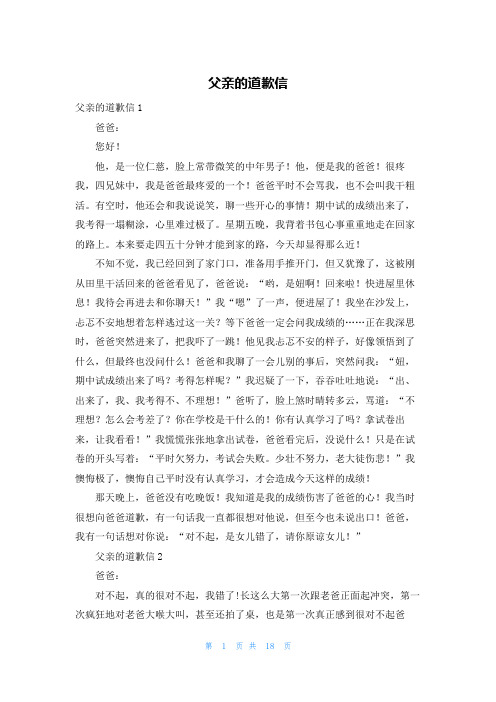 父亲的道歉信

父亲的道歉信 1

爸爸：

您好！

他，是一位仁慈，脸上常带微笑的中年男子！他，便是我的爸爸！很疼我，四兄妹中，我是爸爸最疼爱的一个！爸爸平时不会骂我，也不会叫我干粗活。有空时，他还会和我说说笑，聊一些开心的事情！期中试的成绩出来了，我考得一塌糊涂，心里难过极了。星期五晚，我背着书包心事重重地走在回家的路上。本来要走四五十分钟才能到家的路，今天却显得那么近！

不知不觉，我已经回到了家门口，准备用手推开门，但又犹豫了，这被刚从田里干活回来的爸爸看见了，爸爸说：“哟，是妞啊！回来啦！快进屋里休息！我待会再进去和你聊天！”我“嗯”了一声，便进屋了！我坐在沙发上，忐忑不安地想着怎样逃过这一关？等下爸爸一定会问我成绩的……正在我深思时，爸爸突然进来了，把我吓了一跳！他见我忐忑不安的样子，好像领悟到了什么，但最终也没问什么！爸爸和我聊了一会儿别的事后，突然问我：“妞，期中试成绩出来了吗？考得怎样呢？”我迟疑了一下，吞吞吐吐地说：“出、出来了，我、我考得不、不理想！”爸听了，脸上煞时晴转多云，骂道：“不理想？怎么会考差了？你在学校是干什么的！你有认真学习了吗？拿试卷出来，让我看看！”我慌慌张张地拿出试卷，爸爸看完后，没说什么！只是在试卷的开头写着：“平时欠努力，考试会失败。少壮不努力，老大徒伤悲！”我懊悔极了，懊悔自己平时没有认真学习，才会造成今天这样的成绩！

那天晚上，爸爸没有吃晚饭！我知道是我的成绩伤害了爸爸的心！我当时很想向爸爸道歉，有一句话我一直都很想对他说，但至今也未说出口！爸爸，我有一句话想对你说：“对不起，是女儿错了，请你原谅女儿！”

父亲的道歉信 2

爸爸：

对不起，真的很对不起，我错了！长这么大第一次跟老爸正面起冲突，第一次疯狂地对老爸大喉大叫，甚至还拍了桌，也是第一次真正感到很对不起爸

第 1 页 共 18 页